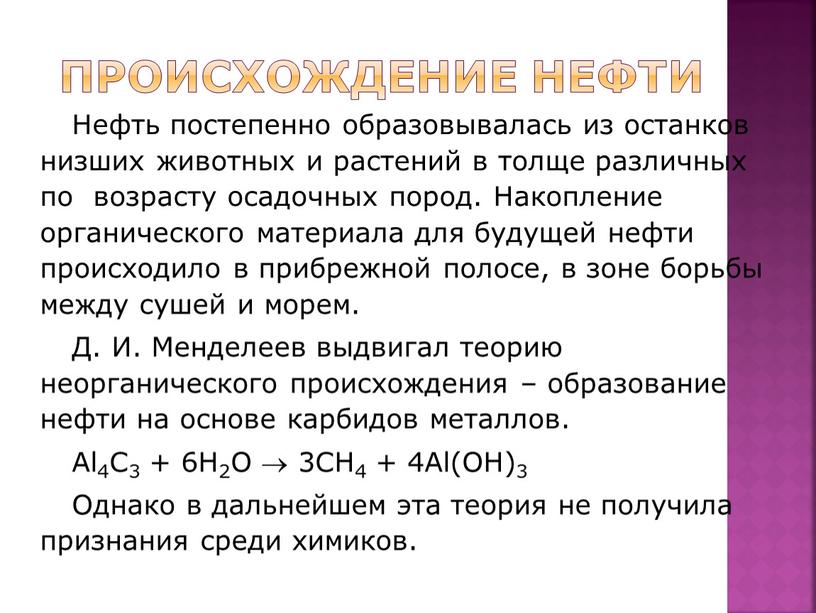 ПРОИСХОЖДЕНИЕ НЕФТИ

Нефть постепенно образовывалась из останков низших животных и растений в толще различных по возрасту осадочных пород. Накопление органического материала для будущей нефти происходило в прибрежной полосе, в зоне борьбы между сушей и морем.

Д. И. Менделеев выдвигал теорию неорганического происхождения – образование нефти на основе карбидов металлов.

$Al_4C_3 + 6H_2O \rightarrow 3CH_4 + 4Al(OH)_3$

Однако в дальнейшем эта теория не получила признания среди химиков.